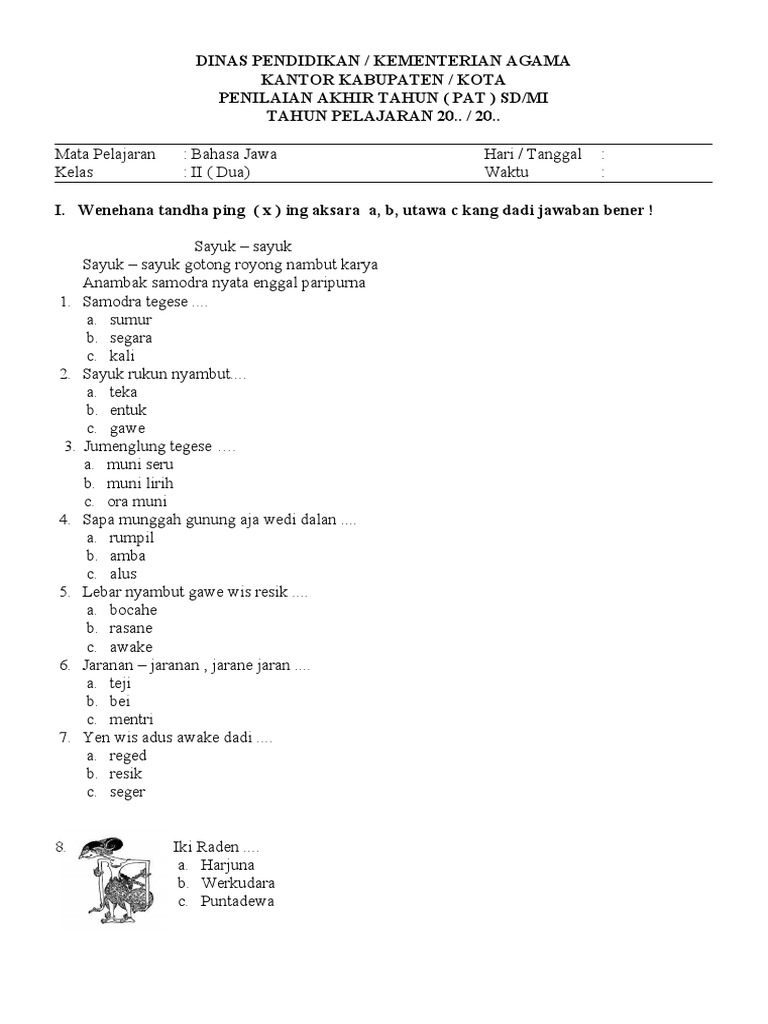 DINAS PENDIDIKAN / KEMENTERIAN AGAMA
KANTOR KABUPATEN / KOTA
PENILAIAN AKHIR TAHUN ( PAT ) SD/MI
TAHUN PELAJARAN 20.. / 20..

| Mata Pelajaran | : Bahasa Jawa | Hari / Tanggal | : |
|---|---|---|---|
| Kelas | : II ( Dua) | Waktu | : |

I. Wenehana tandha ping ( x ) ing aksara a, b, utawa c kang dadi jawaban bener !

Sayuk – sayuk
Sayuk – sayuk gotong royong nambut karya
Anambak samodra nyata enggal paripurna

1. Samodra tegese ....
a. sumur
b. segara
c. kali
2. Sayuk rukun nyambut....
a. teka
b. entuk
c. gawe
3. Jumenglung tegese ....
a. muni seru
b. muni lirih
c. ora muni
4. Sapa munggah gunung aja wedi dalan ....
a. rumpil
b. amba
c. alus
5. Lebar nyambut gawe wis resik ....
a. bocahe
b. rasane
c. awake
6. Jaranan – jaranan , jarane jaran ....
a. teji
b. bei
c. mentri
7. Yen wis adus awake dadi ....
a. reged
b. resik
c. seger

8. Iki Raden ....
a. Harjuna
b. Werkudara
c. Puntadewa